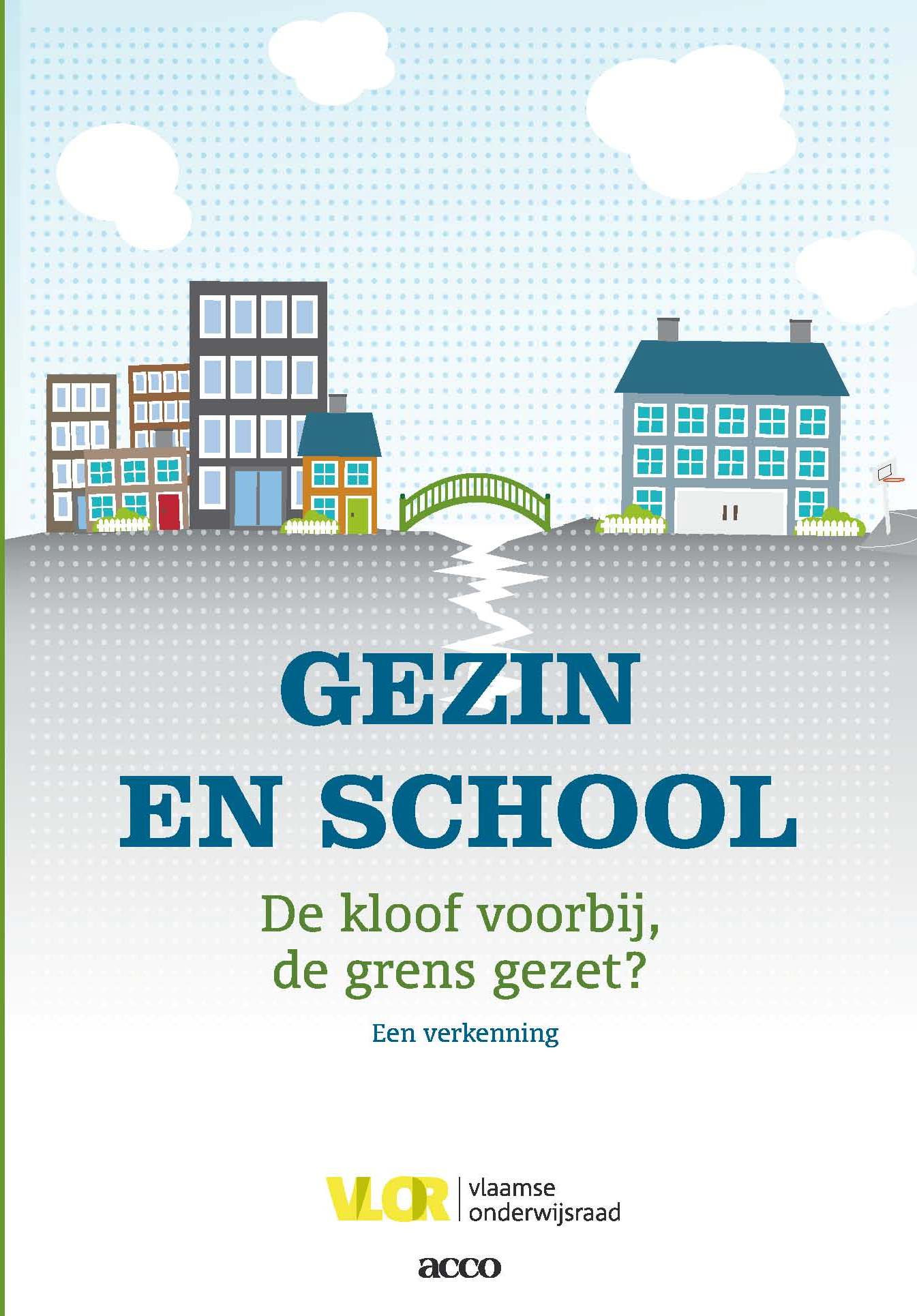 GEZIN
EN SCHOOL

De kloof voorbij,
de grens gezet?

Een verkenning

VLOR vlaamse
onderwijsraad

acco